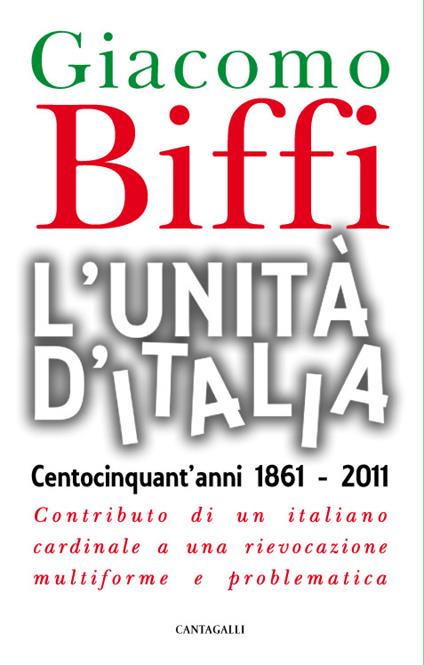 Giacomo
Biffi

L'UNITÀ
D'ITALIA

Centocinquant'anni 1861 - 2011

Contributo di un italiano cardinale a una rievocazione multiforme e problematica

CANTAGALLI